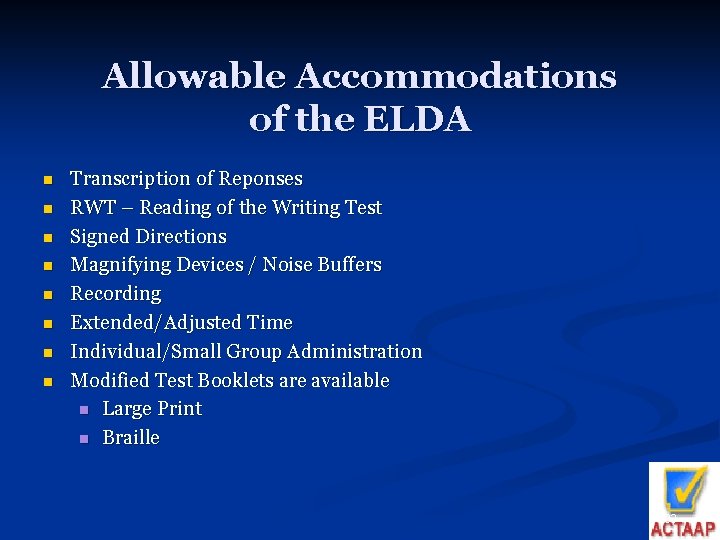 Allowable Accommodations of the ELDA

- Transcription of Reponses
- RWT – Reading of the Writing Test
- Signed Directions
- Magnifying Devices / Noise Buffers
- Recording
- Extended/Adjusted Time
- Individual/Small Group Administration
- Modified Test Booklets are available
  - Large Print
  - Braille

ACTAAP